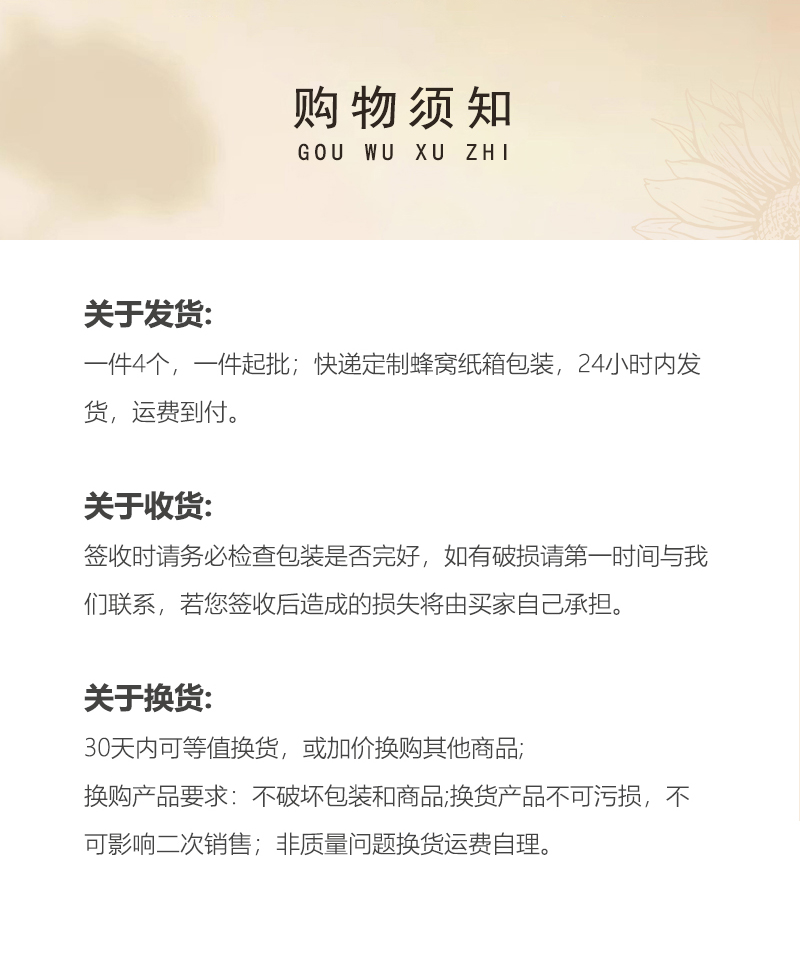 购物须知
GOU WU XU ZHI

关于发货:
一件4个，一件起批；快递定制蜂窝纸箱包装，24小时内发货，运费到付。

关于收货:
签收时请务必检查包装是否完好，如有破损请第一时间与我们联系，若您签收后造成的损失将由买家自己承担。

关于换货:
30天内可等值换货，或加价换购其他商品;
换购产品要求：不破坏包装和商品;换货产品不可污损，不可影响二次销售；非质量问题换货运费自理。